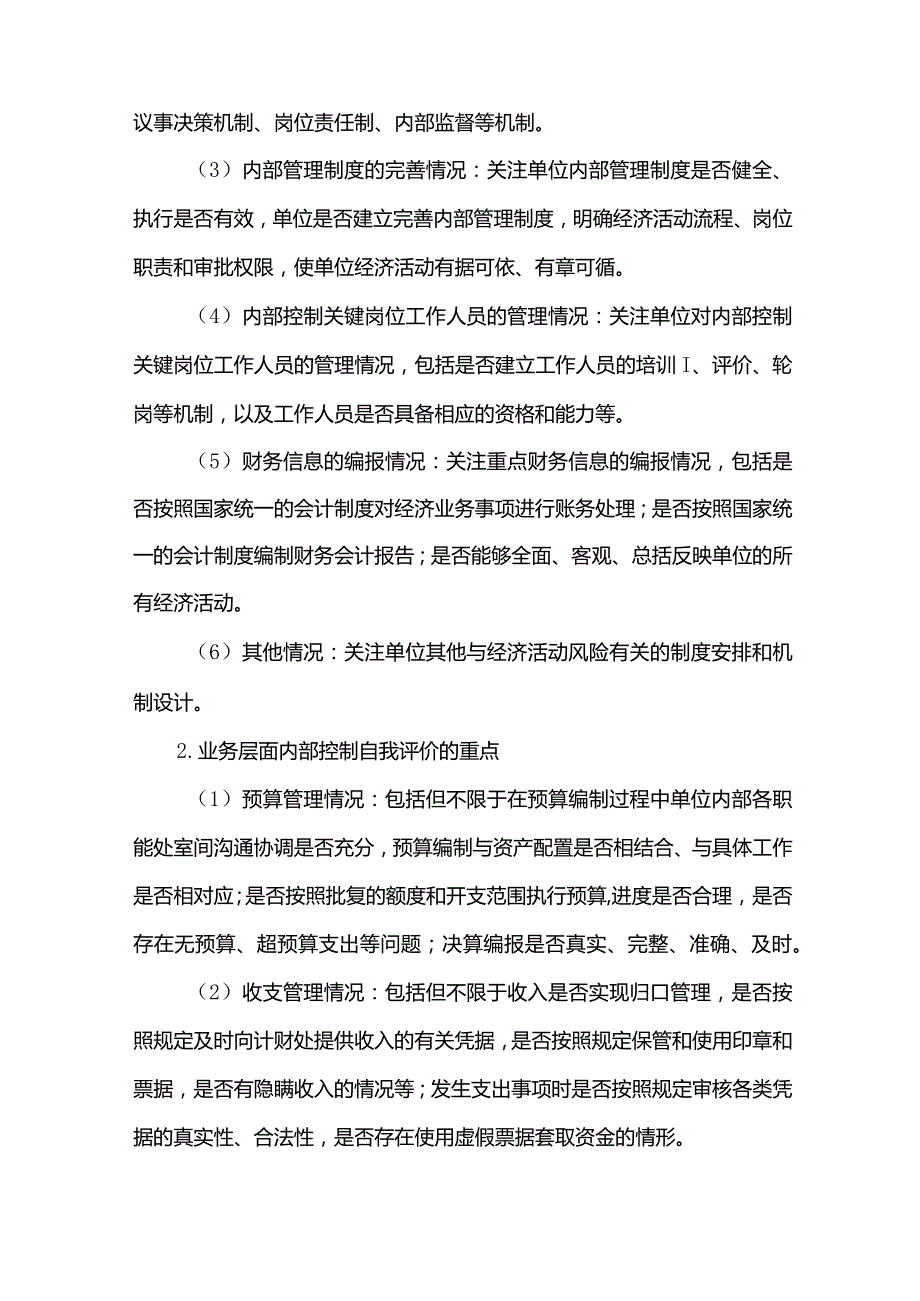 议事决策机制、岗位责任制、内部监督等机制。

（3）内部管理制度的完善情况：关注单位内部管理制度是否健全、执行是否有效，单位是否建立完善内部管理制度，明确经济活动流程、岗位职责和审批权限，使单位经济活动有据可依、有章可循。

（4）内部控制关键岗位工作人员的管理情况：关注单位对内部控制关键岗位工作人员的管理情况，包括是否建立工作人员的培训I、评价、轮岗等机制，以及工作人员是否具备相应的资格和能力等。

（5）财务信息的编报情况：关注重点财务信息的编报情况，包括是否按照国家统一的会计制度对经济业务事项进行账务处理；是否按照国家统一的会计制度编制财务会计报告；是否能够全面、客观、总括反映单位的所有经济活动。

（6）其他情况：关注单位其他与经济活动风险有关的制度安排和机制设计。

2.业务层面内部控制自我评价的重点

（1）预算管理情况：包括但不限于在预算编制过程中单位内部各职能处室间沟通协调是否充分，预算编制与资产配置是否相结合、与具体工作是否相对应;是否按照批复的额度和开支范围执行预算,进度是否合理，是否存在无预算、超预算支出等问题；决算编报是否真实、完整、准确、及时。

（2）收支管理情况：包括但不限于收入是否实现归口管理，是否按照规定及时向计财处提供收入的有关凭据，是否按照规定保管和使用印章和票据，是否有隐瞒收入的情况等；发生支出事项时是否按照规定审核各类凭据的真实性、合法性，是否存在使用虚假票据套取资金的情形。